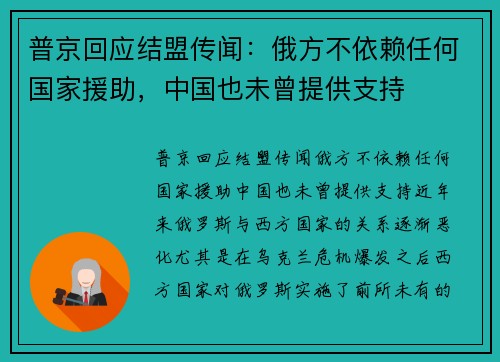 普京回应结盟传闻：俄方不依赖任何国家援助，中国也未曾提供支持

普京回应结盟传闻俄方不依赖任何国家援助中国也未曾提供支持近年来俄罗斯与西方国家的关系逐渐恶化尤其是在乌克兰危机爆发之后西方国家对俄罗斯实施了前所未有的